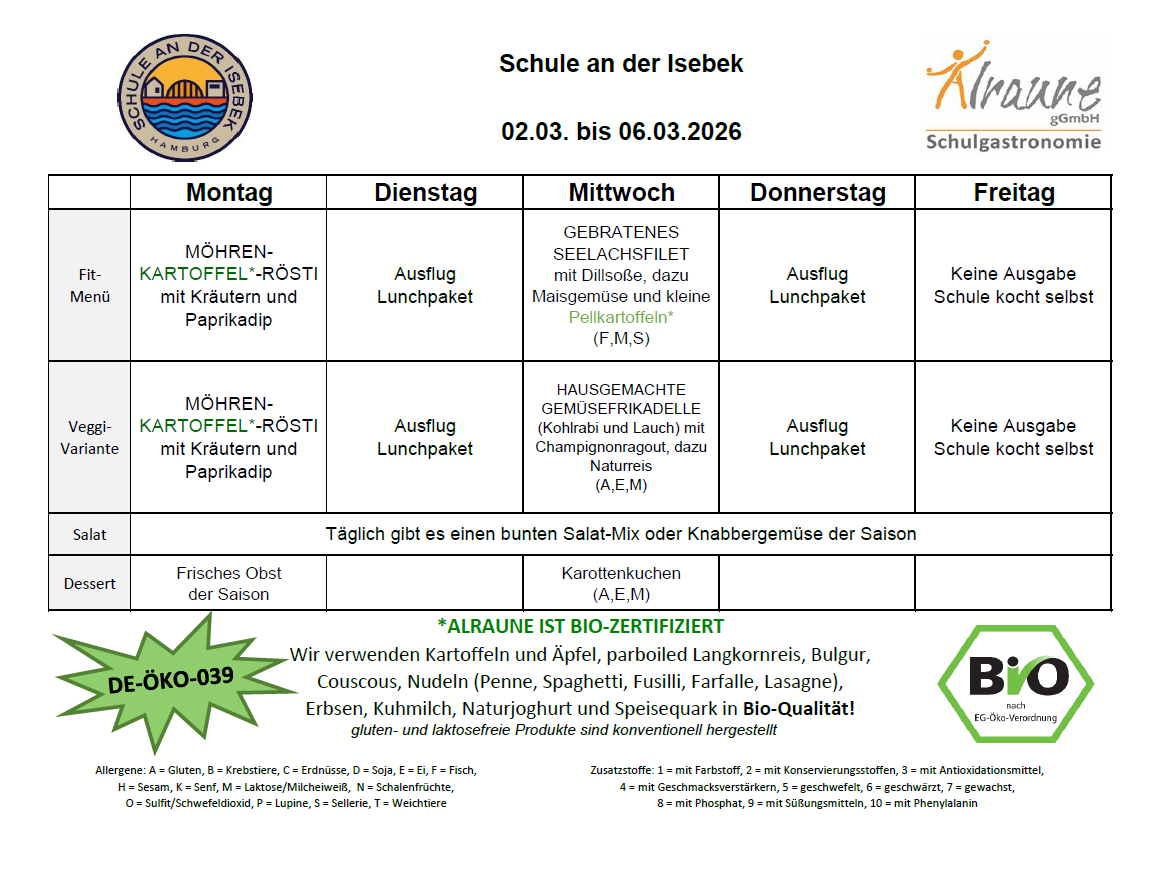 SCHULE AN DER ISEBEK HAMBURG

Schule an der Isebek

02.03. bis 06.03.2026

Alraune gGmbH Schulgastronomie

| | Montag | Dienstag | Mittwoch | Donnerstag | Freitag |
|---|---|---|---|---|---|
| Fit-Menü | MÖHREN-KARTOFFEL*-RÖSTI mit Kräutern und Paprikadip | Ausflug Lunchpaket | GEBRATENES SEELACHSFILET mit Dillsoße, dazu Maisgemüse und kleine Pellkartoffeln* (F,M,S) | Ausflug Lunchpaket | Keine Ausgabe Schule kocht selbst |
| Veggi-Variante | MÖHREN-KARTOFFEL*-RÖSTI mit Kräutern und Paprikadip | Ausflug Lunchpaket | HAUSGEMACHTE GEMÜSEFRIKADELLE (Kohlrabi und Lauch) mit Champignonragout, dazu Naturreis (A,E,M) | Ausflug Lunchpaket | Keine Ausgabe Schule kocht selbst |
| Salat | Täglich gibt es einen bunten Salat-Mix oder Knabbergemüse der Saison | | | | |
| Dessert | Frisches Obst der Saison | | Karottenkuchen (A,E,M) | | |

DE-ÖKO-039

*ALRAUNE IST BIO-ZERTIFIZIERT
Wir verwenden Kartoffeln und Äpfel, parboiled Langkornreis, Bulgur, Couscous, Nudeln (Penne, Spaghetti, Fusilli, Farfalle, Lasagne), Erbsen, Kuhmilch, Naturjoghurt und Speisequark in Bio-Qualität!
gluten- und laktosefreie Produkte sind konventionell hergestellt

Bio nach EG-Öko-Verordnung

Allergene: A = Gluten, B = Krebstiere, C = Erdnüsse, D = Soja, E = Ei, F = Fisch, H = Sesam, K = Senf, M = Laktose/Milcheiweiß, N = Schalenfrüchte, O = Sulfit/Schwefeldioxid, P = Lupine, S = Sellerie, T = Weichtiere

Zusatzstoffe: 1 = mit Farbstoff, 2 = mit Konservierungsstoffen, 3 = mit Antioxidationsmittel, 4 = mit Geschmacksverstärkern, 5 = geschwefelt, 6 = geschwärzt, 7 = gewachst, 8 = mit Phosphat, 9 = mit Süßungsmitteln, 10 = mit Phenylalanin